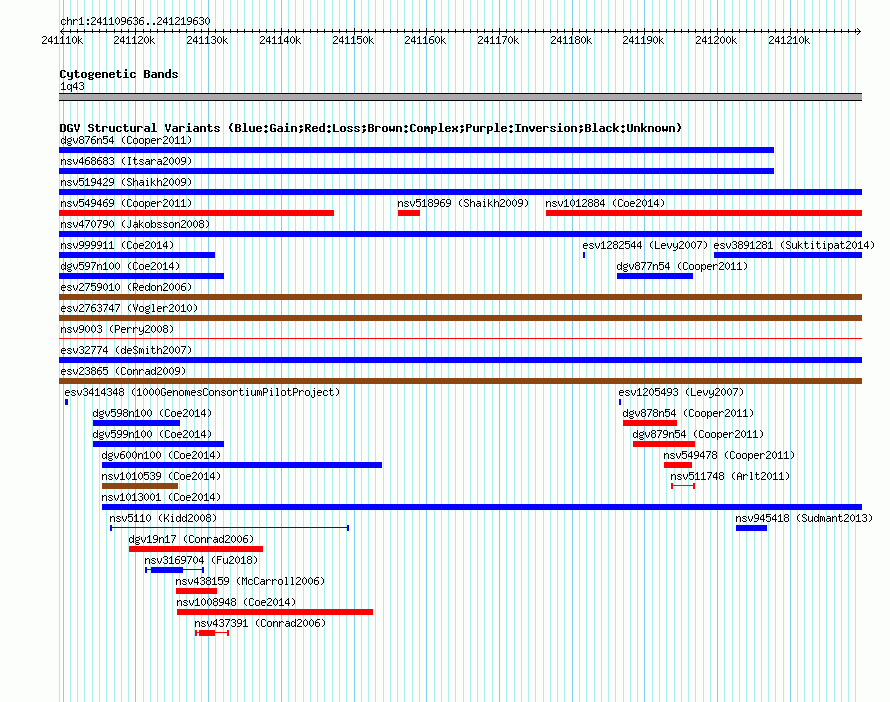 chr1:241109636..241219630

241110k 241120k 241130k 241140k 241150k 241160k 241170k 241180k 241190k 241200k 241210k

Cytogenetic Bands
1q43

DGV Structural Variants (Blue:Gain;Red:Loss;Brown:Complex;Purple:Inversion;Black:Unknown)
dgv876n54 (Cooper2011)
nsv468683 (Itsara2009)
nsv519429 (Shaikh2009)
nsv549469 (Cooper2011)
nsv518969 (Shaikh2009)
nsv1012884 (Coe2014)
nsv470790 (Jakobsson2008)
nsv999911 (Coe2014)
esv1282544 (Levy2007)
esv3891281 (Suktitipat2014)
dgv597n100 (Coe2014)
dgv877n54 (Cooper2011)
esv2759010 (Redon2006)
esv2763747 (Vogler2010)
nsv9003 (Perry2008)
esv32774 (deSmith2007)
esv23865 (Conrad2009)
esv3414348 (1000GenomesConsortiumPilotProject)
esv1205493 (Levy2007)
dgv598n100 (Coe2014)
dgv878n54 (Cooper2011)
dgv599n100 (Coe2014)
dgv879n54 (Cooper2011)
dgv600n100 (Coe2014)
nsv549478 (Cooper2011)
nsv1010539 (Coe2014)
nsv511748 (Arlt2011)
nsv1013001 (Coe2014)
nsv5110 (Kidd2008)
nsv945418 (Sudmant2013)
dgv19n17 (Conrad2006)
nsv3169704 (Fu2018)
nsv438159 (McCarroll2006)
nsv1008948 (Coe2014)
nsv437391 (Conrad2006)